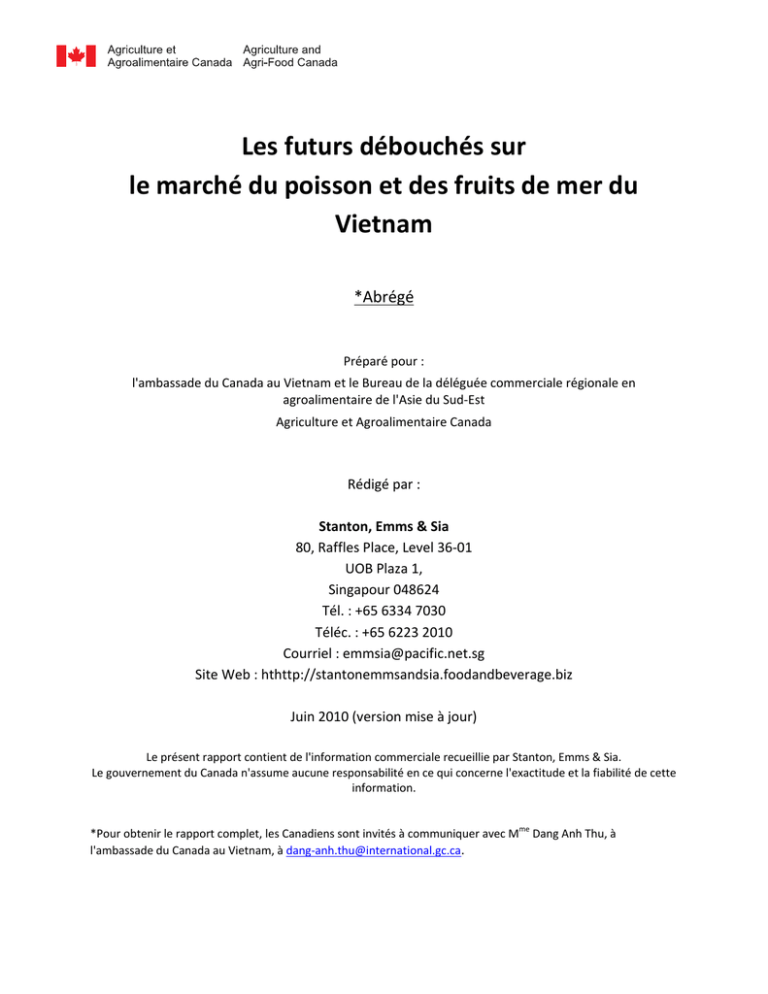 Agriculture et Agroalimentaire Canada
Agriculture and Agri-Food Canada

Les futurs débouchés sur le marché du poisson et des fruits de mer du Vietnam

*Abrégé

Préparé pour :
l'ambassade du Canada au Vietnam et le Bureau de la déléguée commerciale régionale en agroalimentaire de l'Asie du Sud-Est
Agriculture et Agroalimentaire Canada

Rédigé par :

Stanton, Emms & Sia
80, Raffles Place, Level 36-01
UOB Plaza 1,
Singapour 048624
Tél. : +65 6334 7030
Téléc. : +65 6223 2010
Courriel : emmsia@pacific.net.sg
Site Web : hthttp://stantonemmsandsia.foodandbeverage.biz

Juin 2010 (version mise à jour)

Le présent rapport contient de l'information commerciale recueillie par Stanton, Emms & Sia.
Le gouvernement du Canada n'assume aucune responsabilité en ce qui concerne l'exactitude et la fiabilité de cette information.

*Pour obtenir le rapport complet, les Canadiens sont invités à communiquer avec M$^{me}$ Dang Anh Thu, à l'ambassade du Canada au Vietnam, à dang-anh.thu@international.gc.ca.